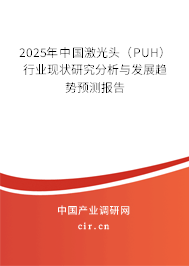 2025年中国激光头（PUH）行业现状研究分析与发展趋势预测报告

中国产业调研网
cir.cn